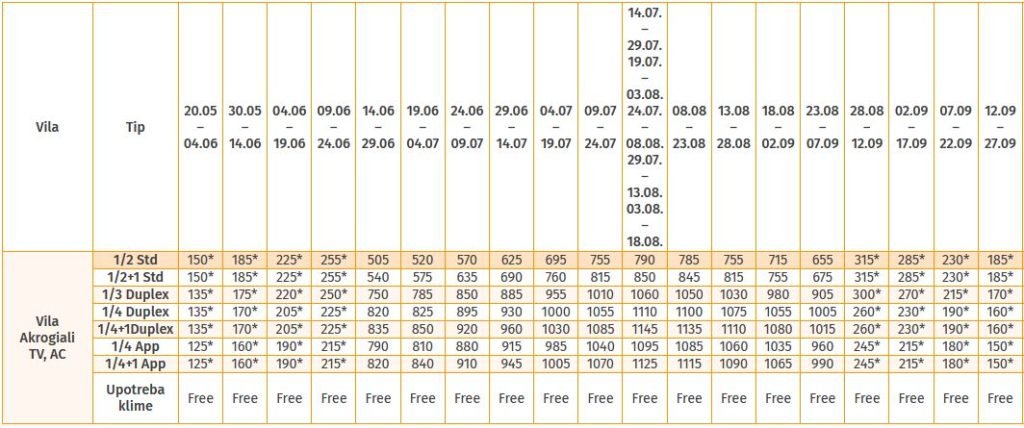 | Vila | Tip | 20.05 – 04.06 | 30.05 – 14.06 | 04.06 – 19.06 | 09.06 – 24.06 | 14.06 – 29.06 | 19.06 – 04.07 | 24.06 – 09.07 | 29.06 – 14.07 | 04.07 – 19.07 | 09.07 – 24.07 | 14.07. – 29.07. 19.07. – 03.08. 24.07. – 08.08. 29.07. – 13.08. 03.08. – 18.08. | 08.08 – 23.08 | 13.08 – 28.08 | 18.08 – 02.09 | 23.08 – 07.09 | 28.08 – 12.09 | 02.09 – 17.09 | 07.09 – 22.09 | 12.09 – 27.09 |
|---|---|---|---|---|---|---|---|---|---|---|---|---|---|---|---|---|---|---|---|---|
| Vila Akrogiali TV, AC | 1/2 Std | 150* | 185* | 225* | 255* | 505 | 520 | 570 | 625 | 695 | 755 | 790 | 785 | 755 | 715 | 655 | 315* | 285* | 230* | 185* |
| | 1/2+1 Std | 150* | 185* | 225* | 255* | 540 | 575 | 635 | 690 | 760 | 815 | 850 | 845 | 815 | 755 | 675 | 315* | 285* | 230* | 185* |
| | 1/3 Duplex | 135* | 175* | 220* | 250* | 750 | 785 | 850 | 885 | 955 | 1010 | 1060 | 1050 | 1030 | 980 | 905 | 300* | 270* | 215* | 170* |
| | 1/4 Duplex | 135* | 170* | 205* | 225* | 820 | 825 | 895 | 930 | 1000 | 1055 | 1110 | 1100 | 1075 | 1055 | 1005 | 260* | 230* | 190* | 160* |
| | 1/4+1Duplex | 135* | 170* | 205* | 225* | 835 | 850 | 920 | 960 | 1030 | 1085 | 1145 | 1135 | 1110 | 1080 | 1015 | 260* | 230* | 190* | 160* |
| | 1/4 App | 125* | 160* | 190* | 215* | 790 | 810 | 880 | 915 | 985 | 1040 | 1095 | 1085 | 1060 | 1035 | 960 | 245* | 215* | 180* | 150* |
| | 1/4+1 App | 125* | 160* | 190* | 215* | 820 | 840 | 910 | 945 | 1005 | 1070 | 1125 | 1115 | 1090 | 1065 | 990 | 245* | 215* | 180* | 150* |
| | Upotreba klime | Free | Free | Free | Free | Free | Free | Free | Free | Free | Free | Free | Free | Free | Free | Free | Free | Free | Free | Free |